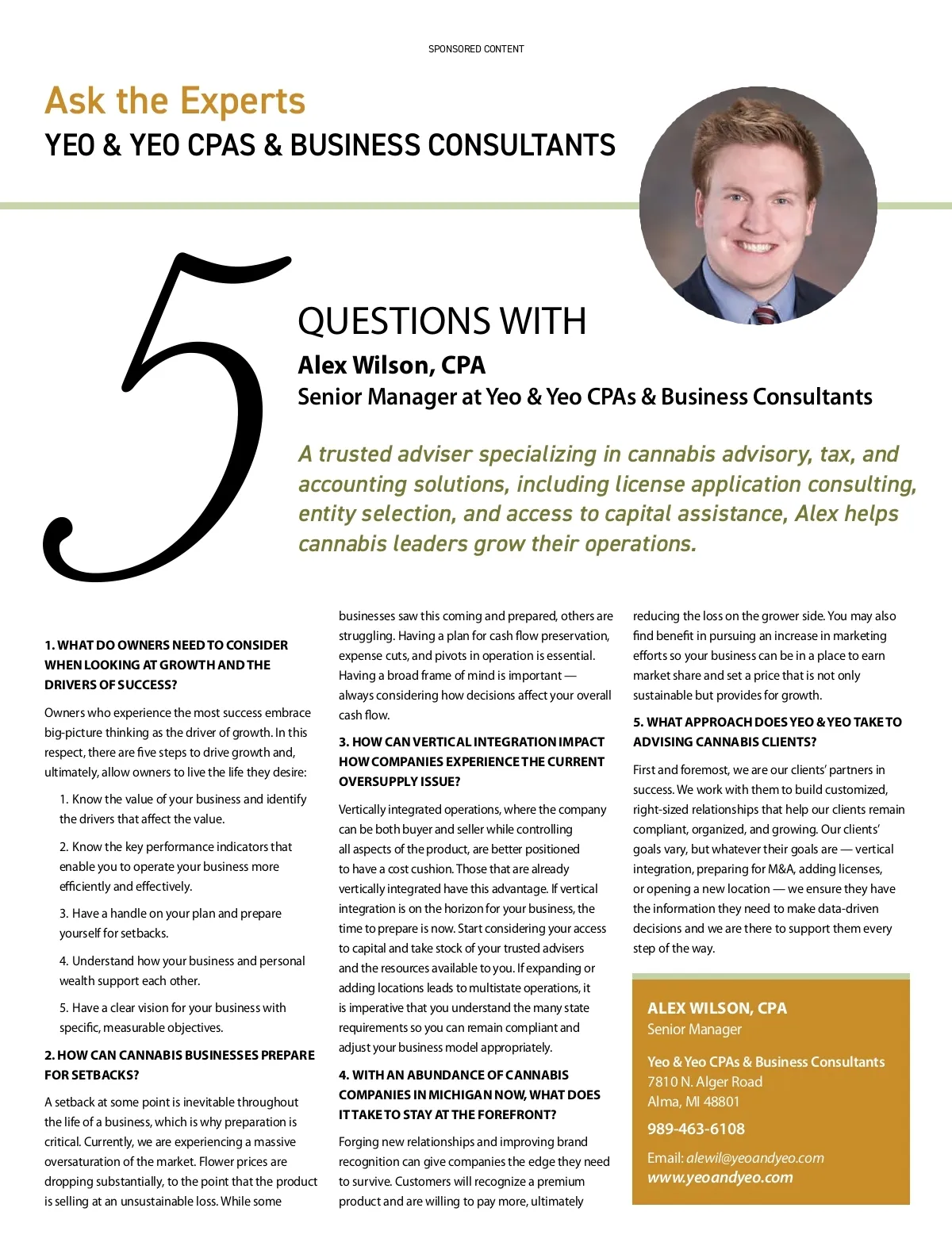 SPONSORED CONTENT

Ask the Experts
YEO & YEO CPAS & BUSINESS CONSULTANTS

5 QUESTIONS WITH
Alex Wilson, CPA
Senior Manager at Yeo & Yeo CPAs & Business Consultants

A trusted adviser specializing in cannabis advisory, tax, and accounting solutions, including license application consulting, entity selection, and access to capital assistance, Alex helps cannabis leaders grow their operations.

1. WHAT DO OWNERS NEED TO CONSIDER WHEN LOOKING AT GROWTH AND THE DRIVERS OF SUCCESS?

Owners who experience the most success embrace big-picture thinking as the driver of growth. In this respect, there are five steps to drive growth and, ultimately, allow owners to live the life they desire:

1. Know the value of your business and identify the drivers that affect the value.

2. Know the key performance indicators that enable you to operate your business more efficiently and effectively.

3. Have a handle on your plan and prepare yourself for setbacks.

4. Understand how your business and personal wealth support each other.

5. Have a clear vision for your business with specific, measurable objectives.

2. HOW CAN CANNABIS BUSINESSES PREPARE FOR SETBACKS?

A setback at some point is inevitable throughout the life of a business, which is why preparation is critical. Currently, we are experiencing a massive oversaturation of the market. Flower prices are dropping substantially, to the point that the product is selling at an unsustainable loss. While some businesses saw this coming and prepared, others are struggling. Having a plan for cash flow preservation, expense cuts, and pivots in operation is essential. Having a broad frame of mind is important — always considering how decisions affect your overall cash flow.

3. HOW CAN VERTICAL INTEGRATION IMPACT HOW COMPANIES EXPERIENCE THE CURRENT OVERSUPPLY ISSUE?

Vertically integrated operations, where the company can be both buyer and seller while controlling all aspects of the product, are better positioned to have a cost cushion. Those that are already vertically integrated have this advantage. If vertical integration is on the horizon for your business, the time to prepare is now. Start considering your access to capital and take stock of your trusted advisers and the resources available to you. If expanding or adding locations leads to multistate operations, it is imperative that you understand the many state requirements so you can remain compliant and adjust your business model appropriately.

4. WITH AN ABUNDANCE OF CANNABIS COMPANIES IN MICHIGAN NOW, WHAT DOES IT TAKE TO STAY AT THE FOREFRONT?

Forging new relationships and improving brand recognition can give companies the edge they need to survive. Customers will recognize a premium product and are willing to pay more, ultimately reducing the loss on the grower side. You may also find benefit in pursuing an increase in marketing efforts so your business can be in a place to earn market share and set a price that is not only sustainable but provides for growth.

5. WHAT APPROACH DOES YEO & YEO TAKE TO ADVISING CANNABIS CLIENTS?

First and foremost, we are our clients' partners in success. We work with them to build customized, right-sized relationships that help our clients remain compliant, organized, and growing. Our clients' goals vary, but whatever their goals are — vertical integration, preparing for M&A, adding licenses, or opening a new location — we ensure they have the information they need to make data-driven decisions and we are there to support them every step of the way.

ALEX WILSON, CPA
Senior Manager
Yeo & Yeo CPAs & Business Consultants
7810 N. Alger Road
Alma, MI 48801
989-463-6108
Email: alewil@yeoandyeo.com
www.yeoandyeo.com